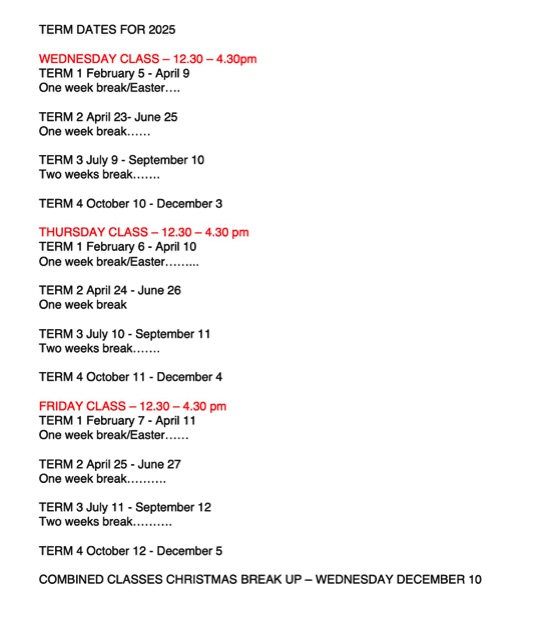 TERM DATES FOR 2025

WEDNESDAY CLASS – 12.30 – 4.30pm
TERM 1 February 5 - April 9
One week break/Easter….

TERM 2 April 23- June 25
One week break……

TERM 3 July 9 - September 10
Two weeks break…….

TERM 4 October 10 - December 3

THURSDAY CLASS – 12.30 – 4.30 pm
TERM 1 February 6 - April 10
One week break/Easter……...

TERM 2 April 24 - June 26
One week break

TERM 3 July 10 - September 11
Two weeks break…….

TERM 4 October 11 - December 4

FRIDAY CLASS – 12.30 – 4.30 pm
TERM 1 February 7 - April 11
One week break/Easter……

TERM 2 April 25 - June 27
One week break……….

TERM 3 July 11 - September 12
Two weeks break……….

TERM 4 October 12 - December 5

COMBINED CLASSES CHRISTMAS BREAK UP – WEDNESDAY DECEMBER 10